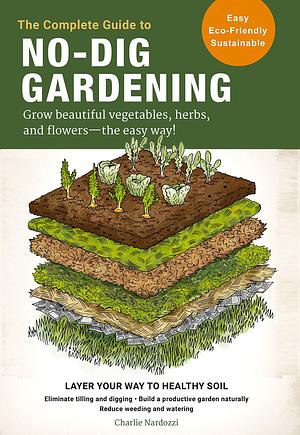 The Complete Guide to
NO-DIG GARDENING

Easy
Eco-Friendly
Sustainable

Grow beautiful vegetables, herbs, and flowers—the easy way!

LAYER YOUR WAY TO HEALTHY SOIL
Eliminate tilling and digging • Build a productive garden naturally
Reduce weeding and watering

Charlie Nardozzi